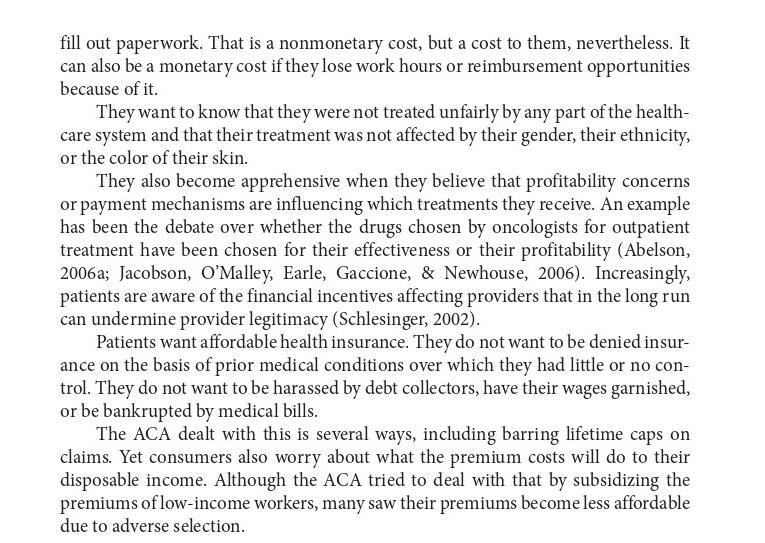 fill out paperwork. That is a nonmonetary cost, but a cost to them, nevertheless. It can also be a monetary cost if they lose work hours or reimbursement opportunities because of it.

They want to know that they were not treated unfairly by any part of the healthcare system and that their treatment was not affected by their gender, their ethnicity, or the color of their skin.

They also become apprehensive when they believe that profitability concerns or payment mechanisms are influencing which treatments they receive. An example has been the debate over whether the drugs chosen by oncologists for outpatient treatment have been chosen for their effectiveness or their profitability (Abelson, 2006a; Jacobson, O'Malley, Earle, Gaccione, & Newhouse, 2006). Increasingly, patients are aware of the financial incentives affecting providers that in the long run can undermine provider legitimacy (Schlesinger, 2002).

Patients want affordable health insurance. They do not want to be denied insurance on the basis of prior medical conditions over which they had little or no control. They do not want to be harassed by debt collectors, have their wages garnished, or be bankrupted by medical bills.

The ACA dealt with this is several ways, including barring lifetime caps on claims. Yet consumers also worry about what the premium costs will do to their disposable income. Although the ACA tried to deal with that by subsidizing the premiums of low-income workers, many saw their premiums become less affordable due to adverse selection.